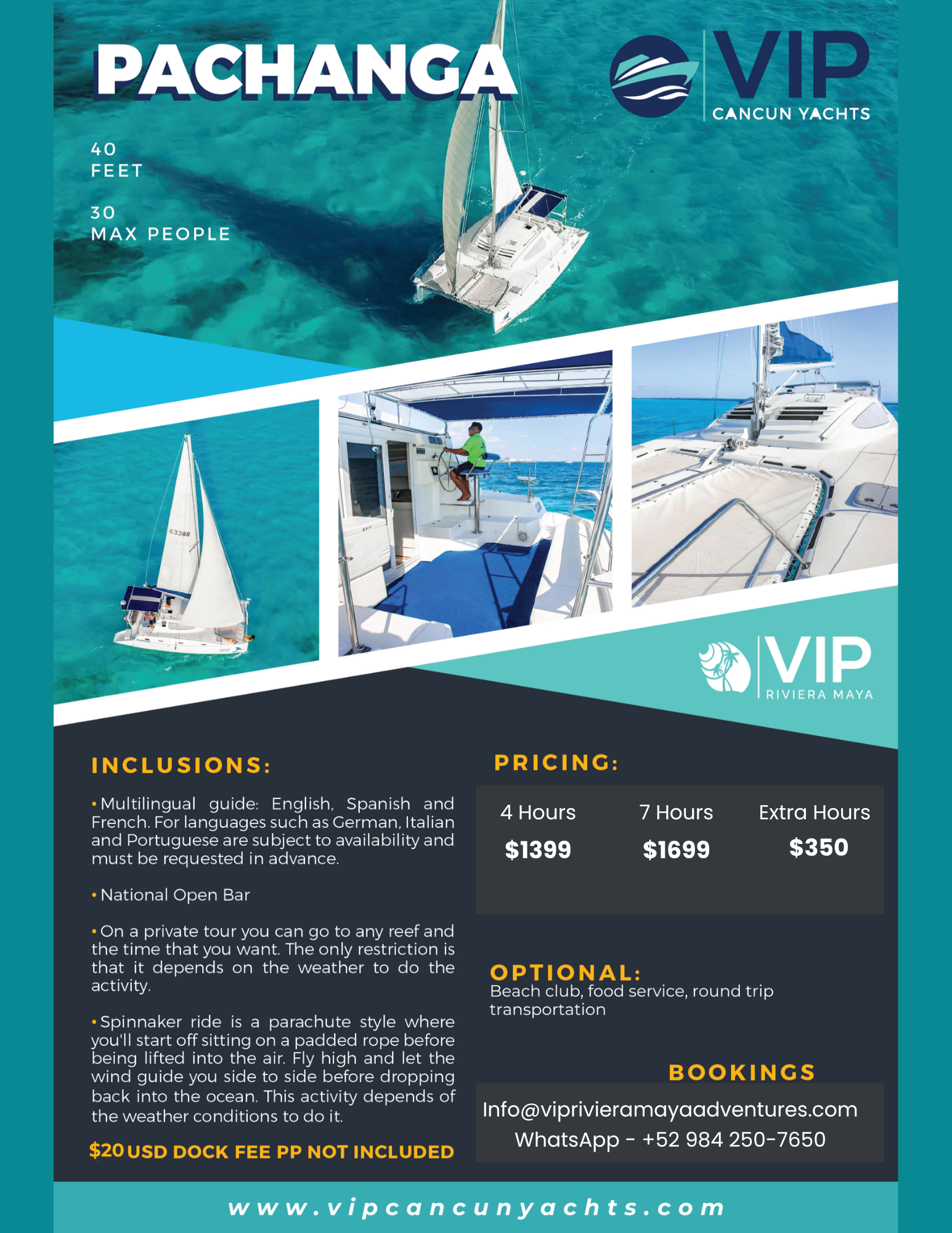 PACHANGA

VIP
CANCUN YACHTS

40
FEET

30
MAX PEOPLE

63388

VIP
RIVIERA MAYA

INCLUSIONS:

• Multilingual guide: English, Spanish and French. For languages such as German, Italian and Portuguese are subject to availability and must be requested in advance.

• National Open Bar

• On a private tour you can go to any reef and the time that you want. The only restriction is that it depends on the weather to do the activity.

• Spinnaker ride is a parachute style where you'll start off sitting on a padded rope before being lifted into the air. Fly high and let the wind guide you side to side before dropping back into the ocean. This activity depends of the weather conditions to do it.

$20 USD DOCK FEE PP NOT INCLUDED

PRICING:

| 4 Hours | 7 Hours | Extra Hours |
|---|---|---|
| $1399 | $1699 | $350 |

OPTIONAL:
Beach club, food service, round trip transportation

BOOKINGS
Info@viprivieramayaadventures.com
WhatsApp - +52 984 250-7650

www.vipcancunyachts.com